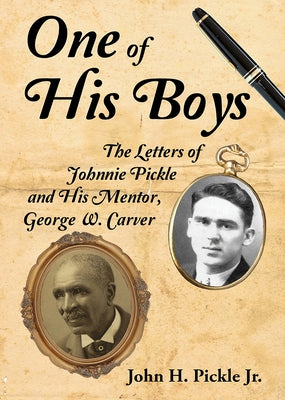 One of His Boys

The Letters of Johnnie Pickle and His Mentor, George W. Carver

John H. Pickle Jr.